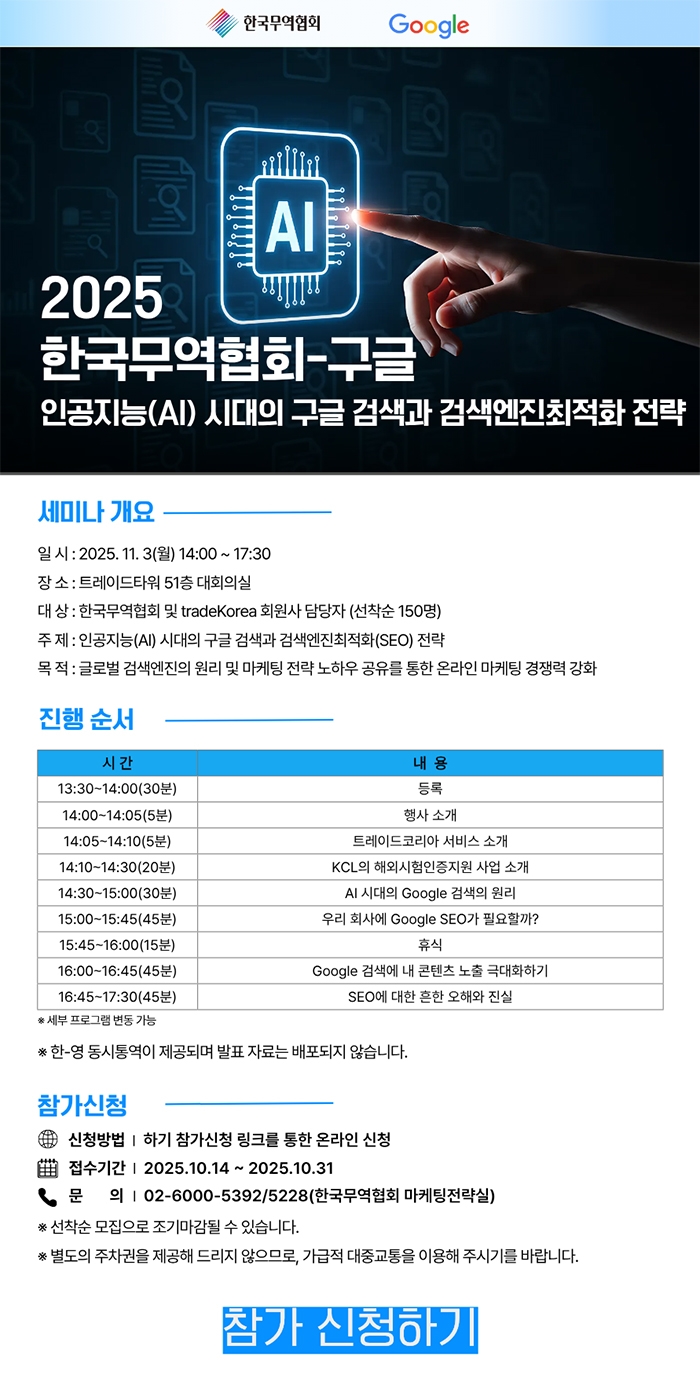 한국무역협회 Google

AI

2025
한국무역협회-구글
인공지능(AI) 시대의 구글 검색과 검색엔진최적화 전략

세미나 개요

일 시 : 2025. 11. 3(월) 14:00 ~ 17:30
장 소 : 트레이드타워 51층 대회의실
대 상 : 한국무역협회 및 tradeKorea 회원사 담당자 (선착순 150명)
주 제 : 인공지능(AI) 시대의 구글 검색과 검색엔진최적화(SEO) 전략
목 적 : 글로벌 검색엔진의 원리 및 마케팅 전략 노하우 공유를 통한 온라인 마케팅 경쟁력 강화

진행 순서

| 시 간 | 내 용 |
|---|---|
| 13:30~14:00(30분) | 등록 |
| 14:00~14:05(5분) | 행사 소개 |
| 14:05~14:10(5분) | 트레이드코리아 서비스 소개 |
| 14:10~14:30(20분) | KCL의 해외시험인증지원 사업 소개 |
| 14:30~15:00(30분) | AI 시대의 Google 검색의 원리 |
| 15:00~15:45(45분) | 우리 회사에 Google SEO가 필요할까? |
| 15:45~16:00(15분) | 휴식 |
| 16:00~16:45(45분) | Google 검색에 내 콘텐츠 노출 극대화하기 |
| 16:45~17:30(45분) | SEO에 대한 흔한 오해와 진실 |

※ 세부 프로그램 변동 가능

※ 한-영 동시통역이 제공되며 발표 자료는 배포되지 않습니다.

참가신청

신청방법 | 하기 참가신청 링크를 통한 온라인 신청
접수기간 | 2025.10.14 ~ 2025.10.31
문 의 | 02-6000-5392/5228(한국무역협회 마케팅전략실)
※ 선착순 모집으로 조기마감될 수 있습니다.
※ 별도의 주차권을 제공해 드리지 않으므로, 가급적 대중교통을 이용해 주시기를 바랍니다.

참가 신청하기